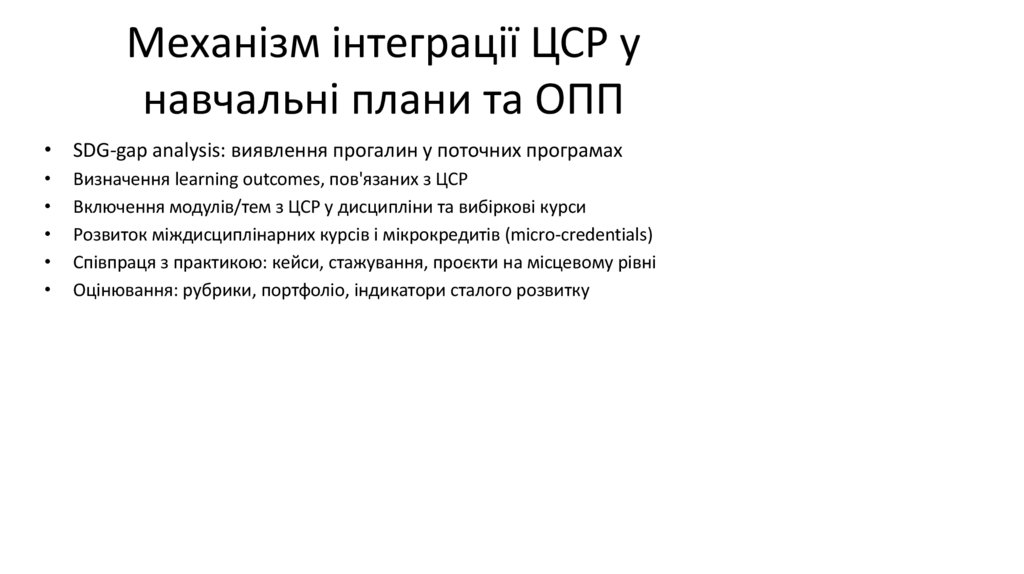 Механізм інтеграції ЦСР у навчальні плани та ОПП

• SDG-gap analysis: виявлення прогалин у поточних програмах
• Визначення learning outcomes, пов'язаних з ЦСР
• Включення модулів/тем з ЦСР у дисципліни та вибіркові курси
• Розвиток міждисциплінарних курсів і мікрокредитів (micro-credentials)
• Співпраця з практикою: кейси, стажування, проєкти на місцевому рівні
• Оцінювання: рубрики, портфоліо, індикатори сталого розвитку